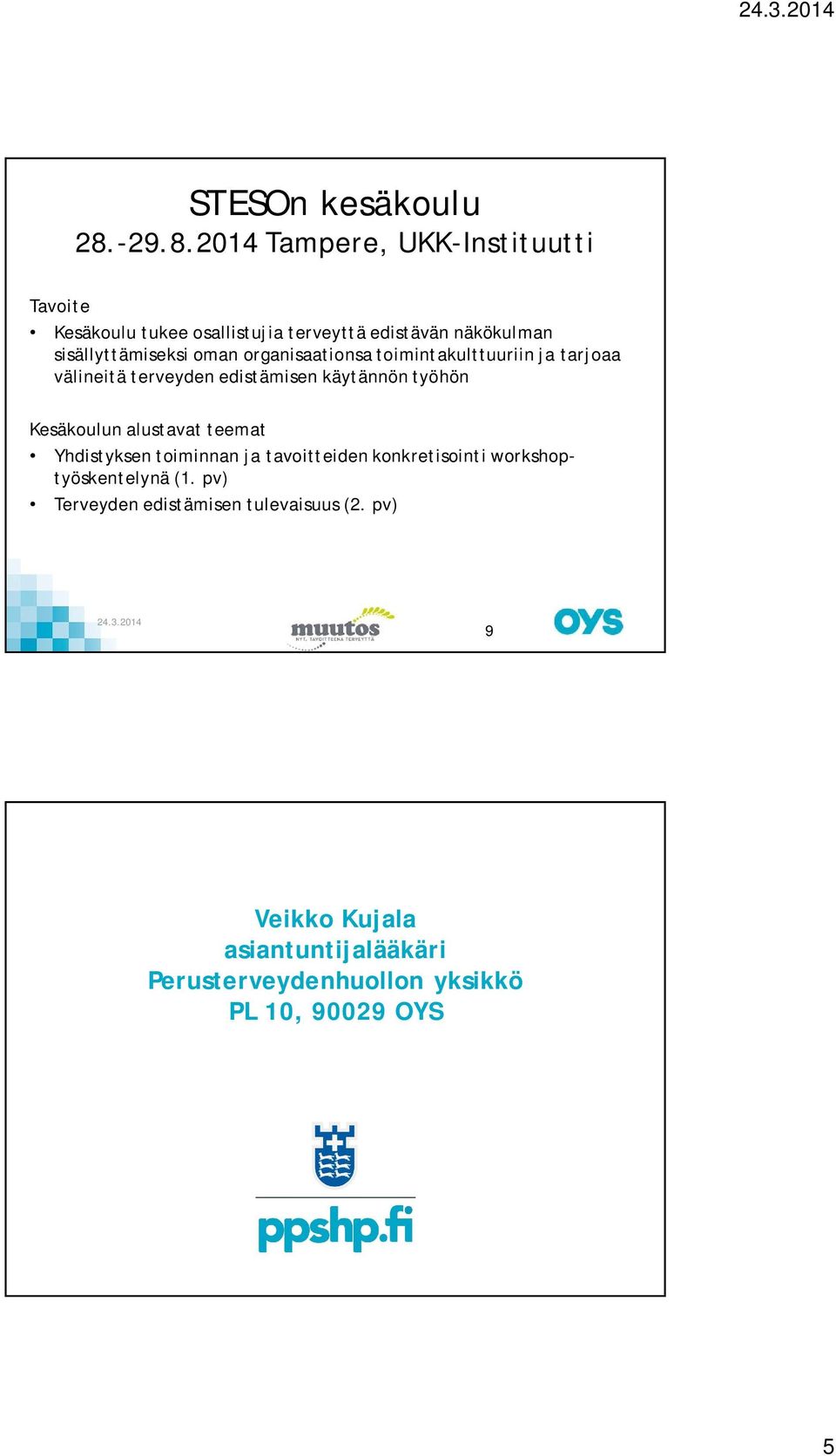 24.3.2014

STESOn kesäkoulu
28.-29.8.2014 Tampere, UKK-Instituutti

Tavoite
• Kesäkoulu tukee osallistujia terveyttä edistävän näkökulman sisällyttämiseksi oman organisaationsa toimintakulttuuriin ja tarjoaa välineitä terveyden edistämisen käytännön työhön

Kesäkoulun alustavat teemat
• Yhdistyksen toiminnan ja tavoitteiden konkretisointi workshop-työskentelynä (1. pv)
• Terveyden edistämisen tulevaisuus (2. pv)

24.3.2014

muutos
NYT. TAVOITTEENA TERVEYTTÄ

9

OYS

Veikko Kujala
asiantuntijalääkäri
Perusterveydenhuollon yksikkö
PL 10, 90029 OYS

ppshp.fi

5